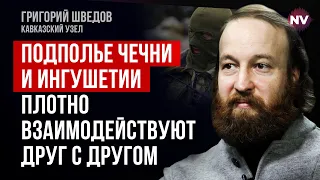 ГРИГОРИЙ ШВЕДОВ
КАВКАЗСКИЙ УЗЕЛ

NV

ПОДПОЛЬЕ ЧЕЧНИ И ИНГУШЕТИИ ПЛОТНО ВЗАИМОДЕЙСТВУЮТ ДРУГ С ДРУГОМ